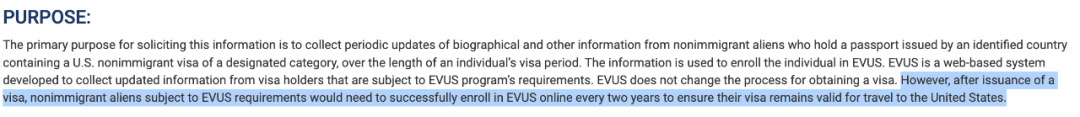 PURPOSE:

The primary purpose for soliciting this information is to collect periodic updates of biographical and other information from nonimmigrant aliens who hold a passport issued by an identified country containing a U.S. nonimmigrant visa of a designated category, over the length of an individual's visa period. The information is used to enroll the individual in EVUS. EVUS is a web-based system developed to collect updated information from visa holders that are subject to EVUS program's requirements. EVUS does not change the process for obtaining a visa. However, after issuance of a visa, nonimmigrant aliens subject to EVUS requirements would need to successfully enroll in EVUS online every two years to ensure their visa remains valid for travel to the United States.